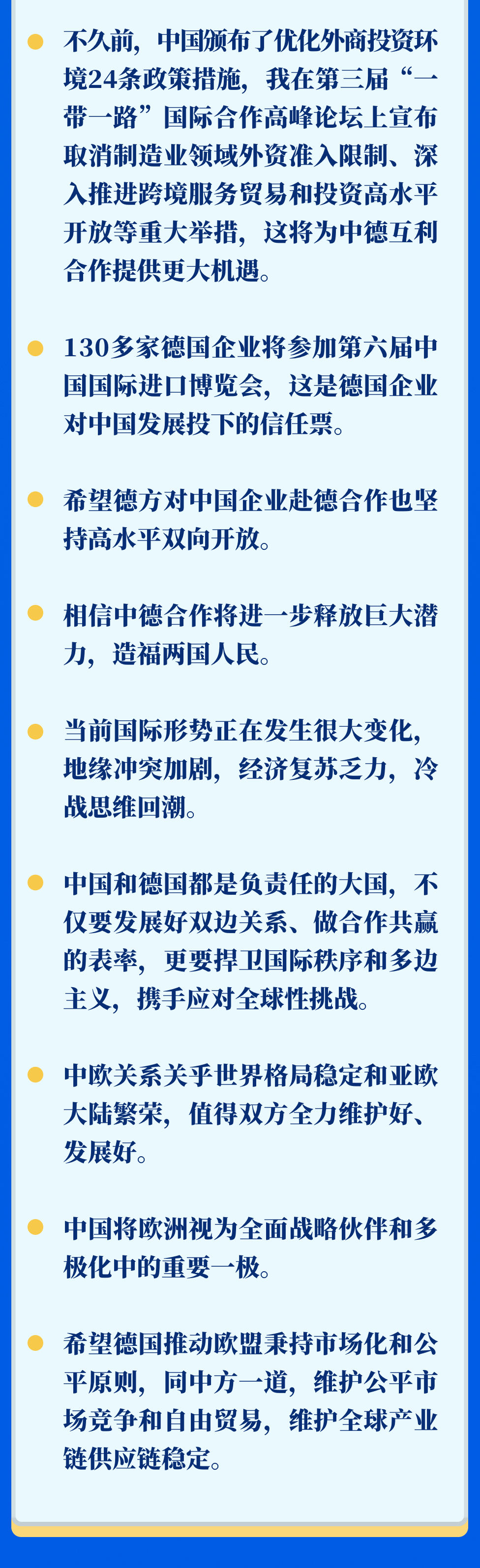 不久前，中国颁布了优化外商投资环境24条政策措施，我在第三届“一带一路”国际合作高峰论坛上宣布取消制造业领域外资准入限制、深入推进跨境服务贸易和投资高水平开放等重大举措，这将为中德互利合作提供更大机遇。

130多家德国企业将参加第六届中国国际进口博览会，这是德国企业对中国发展投下的信任票。

希望德方对中国企业赴德合作也坚持高水平双向开放。

相信中德合作将进一步释放巨大潜力，造福两国人民。

当前国际形势正在发生很大变化，地缘冲突加剧，经济复苏乏力，冷战思维回潮。

中国和德国都是负责任的大国，不仅要发展好双边关系、做合作共赢的表率，更要捍卫国际秩序和多边主义，携手应对全球性挑战。

中欧关系关乎世界格局稳定和亚欧大陆繁荣，值得双方全力维护好、发展好。

中国将欧洲视为全面战略伙伴和多极化中的重要一极。

希望德国推动欧盟秉持市场化和公平原则，同中方一道，维护公平市场竞争和自由贸易，维护全球产业链供应链稳定。